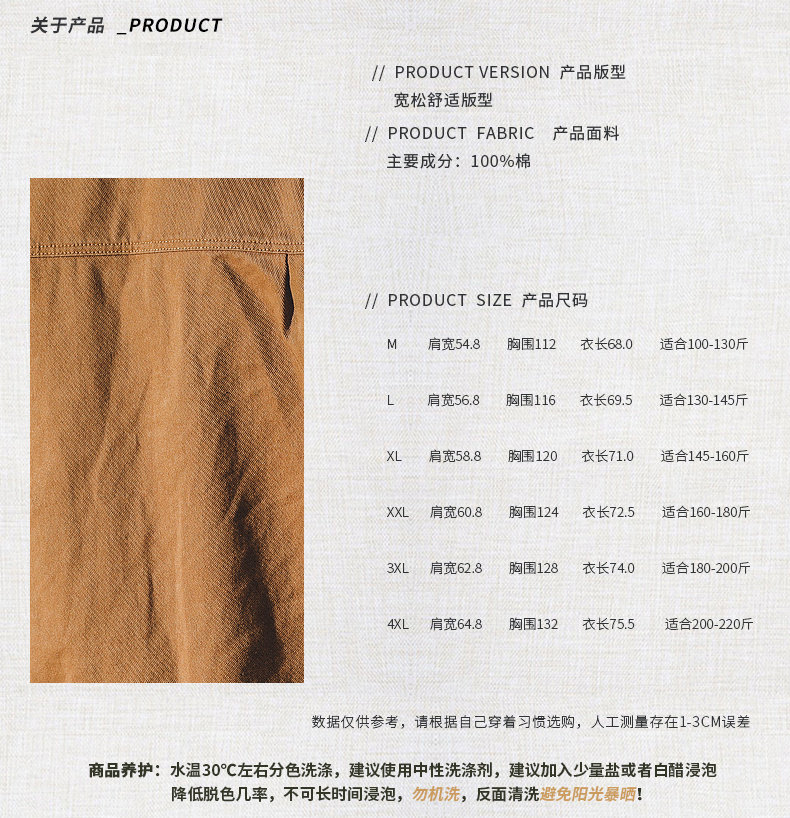 关于产品 _PRODUCT

// PRODUCT VERSION 产品版型
宽松舒适版型

// PRODUCT FABRIC 产品面料
主要成分：100%棉

// PRODUCT SIZE 产品尺码

| M | 肩宽54.8 | 胸围112 | 衣长68.0 | 适合100-130斤 |
|---|---|---|---|---|
| L | 肩宽56.8 | 胸围116 | 衣长69.5 | 适合130-145斤 |
| XL | 肩宽58.8 | 胸围120 | 衣长71.0 | 适合145-160斤 |
| XXL | 肩宽60.8 | 胸围124 | 衣长72.5 | 适合160-180斤 |
| 3XL | 肩宽62.8 | 胸围128 | 衣长74.0 | 适合180-200斤 |
| 4XL | 肩宽64.8 | 胸围132 | 衣长75.5 | 适合200-220斤 |

数据仅供参考，请根据自己穿着习惯选购，人工测量存在1-3CM误差

商品养护：水温30℃左右分色洗涤，建议使用中性洗涤剂，建议加入少量盐或者白醋浸泡降低脱色几率，不可长时间浸泡，勿机洗，反面清洗避免阳光暴晒！